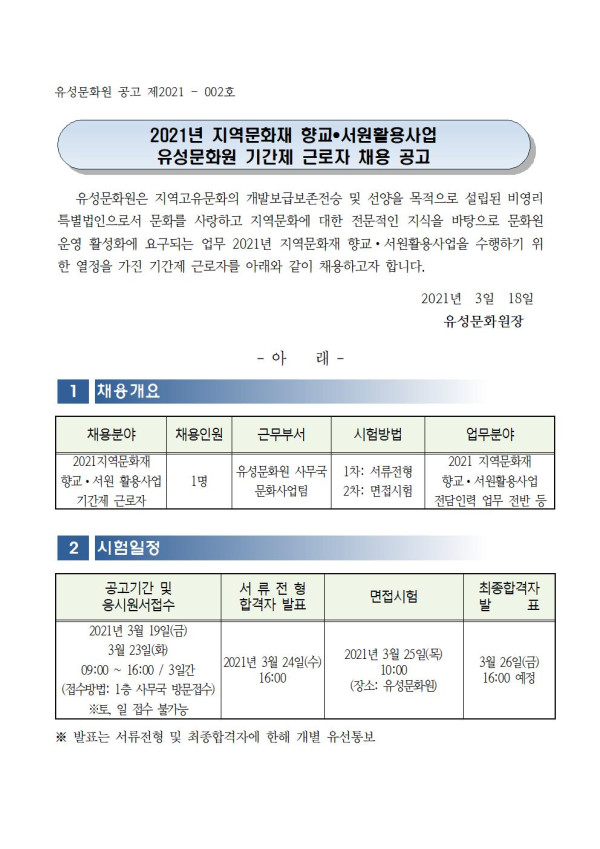 유성문화원 공고 제2021 - 002호

2021년 지역문화재 향교•서원활용사업
유성문화원 기간제 근로자 채용 공고

유성문화원은 지역고유문화의 개발보급보존전승 및 선양을 목적으로 설립된 비영리 특별법인으로서 문화를 사랑하고 지역문화에 대한 전문적인 지식을 바탕으로 문화원 운영 활성화에 요구되는 업무 2021년 지역문화재 향교•서원활용사업을 수행하기 위한 열정을 가진 기간제 근로자를 아래와 같이 채용하고자 합니다.

2021년 3월 18일
유성문화원장

- 아 래 -

1 채용개요

| 채용분야 | 채용인원 | 근무부서 | 시험방법 | 업무분야 |
|---|---|---|---|---|
| 2021지역문화재 향교•서원 활용사업 기간제 근로자 | 1명 | 유성문화원 사무국 문화사업팀 | 1차: 서류전형 2차: 면접시험 | 2021 지역문화재 향교•서원활용사업 전담인력 업무 전반 등 |

2 시험일정

| 공고기간 및 응시원서접수 | 서 류 전 형 합격자 발표 | 면접시험 | 최종합격자 발 표 |
|---|---|---|---|
| 2021년 3월 19일(금) 3월 23일(화) 09:00 ~ 16:00 / 3일간 (접수방법: 1층 사무국 방문접수) ※토, 일 접수 불가능 | 2021년 3월 24일(수) 16:00 | 2021년 3월 25일(목) 10:00 (장소: 유성문화원) | 3월 26일(금) 16:00 예정 |

※ 발표는 서류전형 및 최종합격자에 한해 개별 유선통보